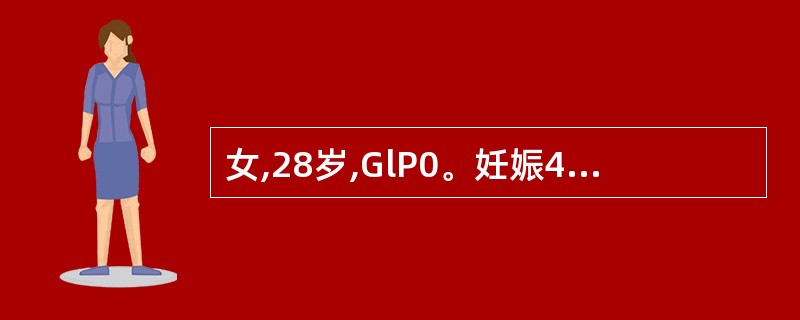 女,28岁,GlP0。妊娠4...